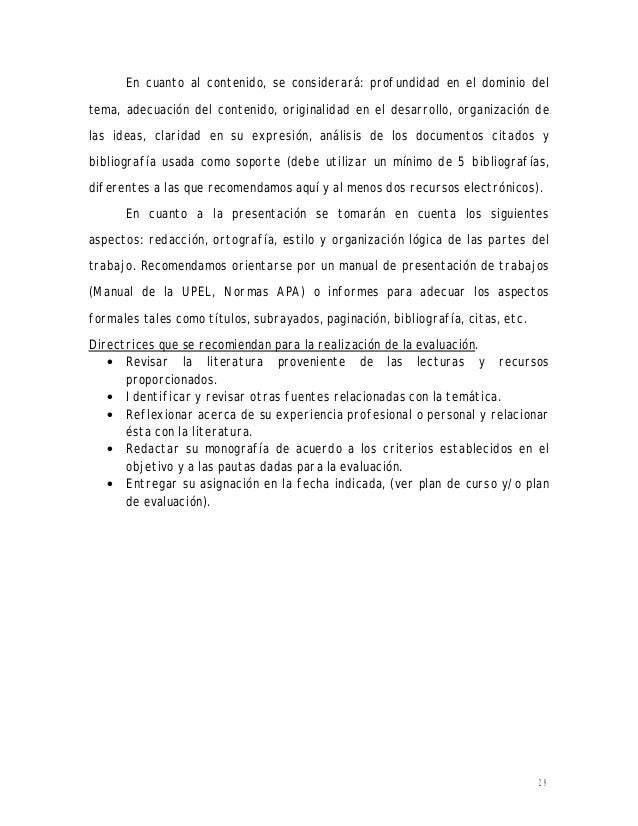 En cuanto al contenido, se considerará: profundidad en el dominio del tema, adecuación del contenido, originalidad en el desarrollo, organización de las ideas, claridad en su expresión, análisis de los documentos citados y bibliografía usada como soporte (debe utilizar un mínimo de 5 bibliografías, diferentes a las que recomendamos aquí y al menos dos recursos electrónicos).

En cuanto a la presentación se tomarán en cuenta los siguientes aspectos: redacción, ortografía, estilo y organización lógica de las partes del trabajo. Recomendamos orientarse por un manual de presentación de trabajos (Manual de la UPEL, Normas APA) o informes para adecuar los aspectos formales tales como títulos, subrayados, paginación, bibliografía, citas, etc.

Directrices que se recomiendan para la realización de la evaluación.

• Revisar la literatura proveniente de las lecturas y recursos proporcionados.
• Identificar y revisar otras fuentes relacionadas con la temática.
• Reflexionar acerca de su experiencia profesional o personal y relacionar ésta con la literatura.
• Redactar su monografía de acuerdo a los criterios establecidos en el objetivo y a las pautas dadas para la evaluación.
• Entregar su asignación en la fecha indicada, (ver plan de curso y/o plan de evaluación).

23